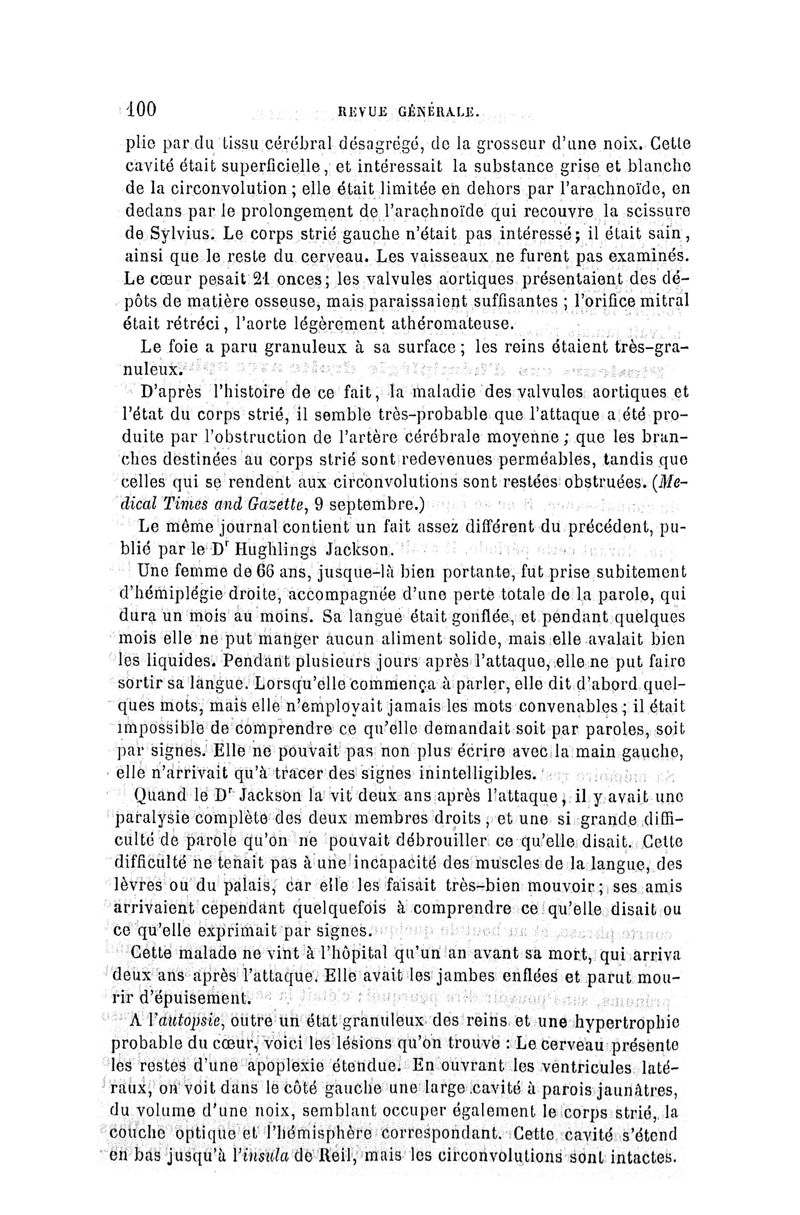 100 REVUE GÉNÉRALE.

plie par du tissu cérébral désagrégé, de la grosseur d'une noix. Cette cavité était superficielle, et intéressait la substance grise et blanche de la circonvolution ; elle était limitée en dehors par l'arachnoïde, en dedans par le prolongement de l'arachnoïde qui recouvre la scissure de Sylvius. Le corps strié gauche n'était pas intéressé ; il était sain, ainsi que le reste du cerveau. Les vaisseaux ne furent pas examinés. Le cœur pesait 21 onces ; les valvules aortiques présentaient des dépôts de matière osseuse, mais paraissaient suffisantes ; l'orifice mitral était rétréci, l'aorte légèrement athéromateuse.

Le foie a paru granuleux à sa surface ; les reins étaient très-granuleux.

D'après l'histoire de ce fait, la maladie des valvules aortiques et l'état du corps strié, il semble très-probable que l'attaque a été produite par l'obstruction de l'artère cérébrale moyenne ; que les branches destinées au corps strié sont redevenues perméables, tandis que celles qui se rendent aux circonvolutions sont restées obstruées. (Medical Times and Gazette, 9 septembre.)

Le même journal contient un fait assez différent du précédent, publié par le Dr Hughlings Jackson.

Une femme de 66 ans, jusque-là bien portante, fut prise subitement d'hémiplégie droite, accompagnée d'une perte totale de la parole, qui dura un mois au moins. Sa langue était gonflée, et pendant quelques mois elle ne put manger aucun aliment solide, mais elle avalait bien les liquides. Pendant plusieurs jours après l'attaque, elle ne put faire sortir sa langue. Lorsqu'elle commença à parler, elle dit d'abord quelques mots, mais elle n'employait jamais les mots convenables ; il était impossible de comprendre ce qu'elle demandait soit par paroles, soit par signes. Elle ne pouvait pas non plus écrire avec la main gauche, elle n'arrivait qu'à tracer des signes inintelligibles.

Quand le Dr Jackson la vit deux ans après l'attaque, il y avait une paralysie complète des deux membres droits, et une si grande difficulté de parole qu'on ne pouvait débrouiller ce qu'elle disait. Cette difficulté ne tenait pas à une incapacité des muscles de la langue, des lèvres ou du palais, car elle les faisait très-bien mouvoir ; ses amis arrivaient cependant quelquefois à comprendre ce qu'elle disait ou ce qu'elle exprimait par signes.

Cette malade ne vint à l'hôpital qu'un an avant sa mort, qui arriva deux ans après l'attaque. Elle avait les jambes enflées et parut mourir d'épuisement.

A l'autopsie, outre un état granuleux des reins et une hypertrophie probable du cœur, voici les lésions qu'on trouve : Le cerveau présente les restes d'une apoplexie étendue. En ouvrant les ventricules latéraux, on voit dans le côté gauche une large cavité à parois jaunâtres, du volume d'une noix, semblant occuper également le corps strié, la couche optique et l'hémisphère correspondant. Cette cavité s'étend en bas jusqu'à l'insula de Reil, mais les circonvolutions sont intactes.